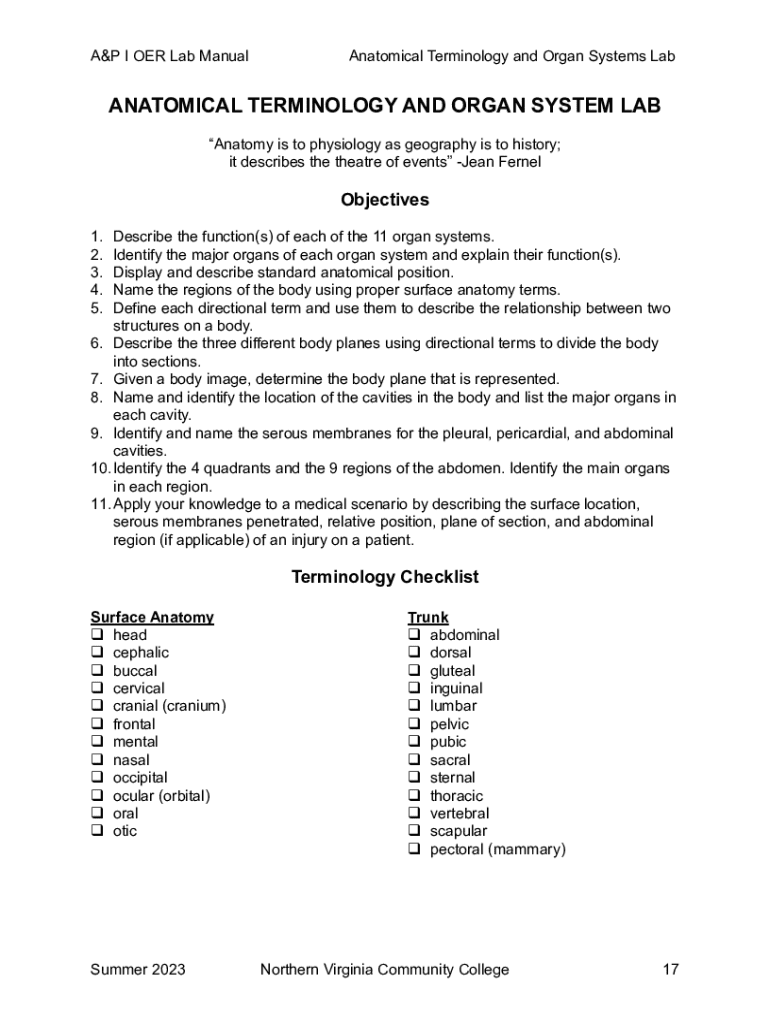 A&P I OER Lab Manual Anatomical Terminology and Organ Systems Lab

ANATOMICAL TERMINOLOGY AND ORGAN SYSTEM LAB

“Anatomy is to physiology as geography is to history; it describes the theatre of events” -Jean Fernel

Objectives

1. Describe the function(s) of each of the 11 organ systems.
2. Identify the major organs of each organ system and explain their function(s).
3. Display and describe standard anatomical position.
4. Name the regions of the body using proper surface anatomy terms.
5. Define each directional term and use them to describe the relationship between two structures on a body.
6. Describe the three different body planes using directional terms to divide the body into sections.
7. Given a body image, determine the body plane that is represented.
8. Name and identify the location of the cavities in the body and list the major organs in each cavity.
9. Identify and name the serous membranes for the pleural, pericardial, and abdominal cavities.
10. Identify the 4 quadrants and the 9 regions of the abdomen. Identify the main organs in each region.
11. Apply your knowledge to a medical scenario by describing the surface location, serous membranes penetrated, relative position, plane of section, and abdominal region (if applicable) of an injury on a patient.

Terminology Checklist

Surface Anatomy
❑ head
❑ cephalic
❑ buccal
❑ cervical
❑ cranial (cranium)
❑ frontal
❑ mental
❑ nasal
❑ occipital
❑ ocular (orbital)
❑ oral
❑ otic

Trunk
❑ abdominal
❑ dorsal
❑ gluteal
❑ inguinal
❑ lumbar
❑ pelvic
❑ pubic
❑ sacral
❑ sternal
❑ thoracic
❑ vertebral
❑ scapular
❑ pectoral (mammary)

Summer 2023 Northern Virginia Community College 17